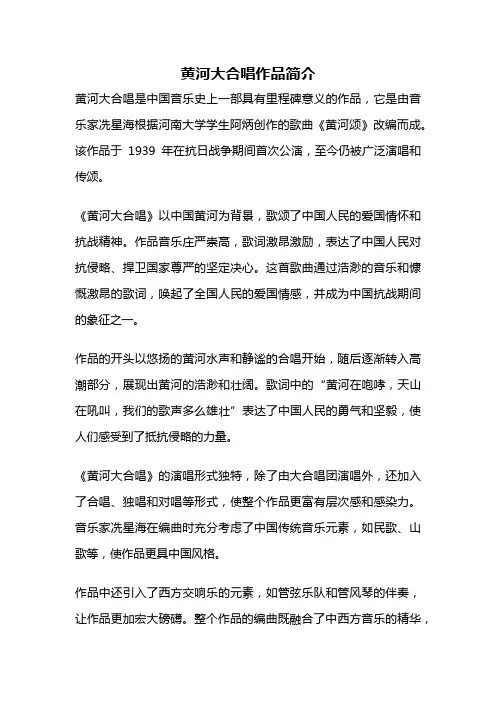 黄河大合唱作品简介

黄河大合唱是中国音乐史上一部具有里程碑意义的作品，它是由音乐家冼星海根据河南大学学生阿炳创作的歌曲《黄河颂》改编而成。该作品于 1939 年在抗日战争期间首次公演，至今仍被广泛演唱和传颂。

《黄河大合唱》以中国黄河为背景，歌颂了中国人民的爱国情怀和抗战精神。作品音乐庄严崇高，歌词激昂激励，表达了中国人民对抗侵略、捍卫国家尊严的坚定决心。这首歌曲通过浩渺的音乐和慷慨激昂的歌词，唤起了全国人民的爱国情感，并成为中国抗战期间的象征之一。

作品的开头以悠扬的黄河水声和静谧的合唱开始，随后逐渐转入高潮部分，展现出黄河的浩渺和壮阔。歌词中的“黄河在咆哮，天山在吼叫，我们的歌声多么雄壮”表达了中国人民的勇气和坚毅，使人们感受到了抵抗侵略的力量。

《黄河大合唱》的演唱形式独特，除了由大合唱团演唱外，还加入了合唱、独唱和对唱等形式，使整个作品更富有层次感和感染力。音乐家冼星海在编曲时充分考虑了中国传统音乐元素，如民歌、山歌等，使作品更具中国风格。

作品中还引入了西方交响乐的元素，如管弦乐队和管风琴的伴奏，让作品更加宏大磅礴。整个作品的编曲既融合了中西方音乐的精华，